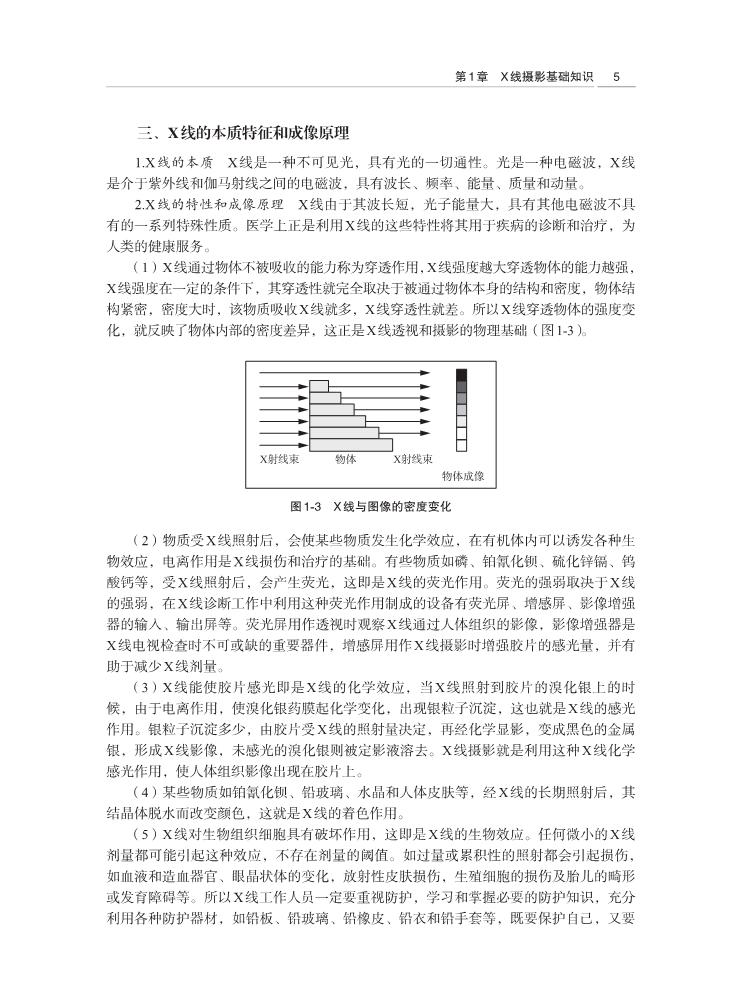 第1章 X线摄影基础知识 5

三、X线的本质特征和成像原理

1.X线的本质 X线是一种不可见光，具有光的一切通性。光是一种电磁波，X线是介于紫外线和伽马射线之间的电磁波，具有波长、频率、能量、质量和动量。

2.X线的特性和成像原理 X线由于其波长短，光子能量大，具有其他电磁波不具有的一系列特殊性质。医学上正是利用X线的这些特性将其用于疾病的诊断和治疗，为人类的健康服务。

（1）X线通过物体不被吸收的能力称为穿透作用，X线强度越大穿透物体的能力越强，X线强度在一定的条件下，其穿透性就完全取决于被通过物体本身的结构和密度，物体结构紧密，密度大时，该物质吸收X线就多，X线穿透性就差。所以X线穿透物体的强度变化，就反映了物体内部的密度差异，这正是X线透视和摄影的物理基础（图1-3）。

X射线束 物体 X射线束 物体成像

图1-3 X线与图像的密度变化

（2）物质受X线照射后，会使某些物质发生化学效应，在有机体内可以诱发各种生物效应，电离作用是X线损伤和治疗的基础。有些物质如磷、铂氰化钡、硫化锌镉、钨酸钙等，受X线照射后，会产生荧光，这即是X线的荧光作用。荧光的强弱取决于X线的强弱，在X线诊断工作中利用这种荧光作用制成的设备有荧光屏、增感屏、影像增强器的输入、输出屏等。荧光屏用作透视时观察X线通过人体组织的影像，影像增强器是X线电视检查时不可或缺的重要器件，增感屏用作X线摄影时增强胶片的感光量，并有助于减少X线剂量。

（3）X线能使胶片感光即是X线的化学效应，当X线照射到胶片的溴化银上的时候，由于电离作用，使溴化银药膜起化学变化，出现银粒子沉淀，这也就是X线的感光作用。银粒子沉淀多少，由胶片受X线的照射量决定，再经化学显影，变成黑色的金属银，形成X线影像，未感光的溴化银则被定影液溶去。X线摄影就是利用这种X线化学感光作用，使人体组织影像出现在胶片上。

（4）某些物质如铂氰化钡、铅玻璃、水晶和人体皮肤等，经X线的长期照射后，其结晶体脱水而改变颜色，这就是X线的着色作用。

（5）X线对生物组织细胞具有破坏作用，这即是X线的生物效应。任何微小的X线剂量都可能引起这种效应，不存在剂量的阈值。如过量或累积性的照射都会引起损伤，如血液和造血器官、眼晶状体的变化，放射性皮肤损伤，生殖细胞的损伤及胎儿的畸形或发育障碍等。所以X线工作人员一定要重视防护，学习和掌握必要的防护知识，充分利用各种防护器材，如铅板、铅玻璃、铅橡皮、铅衣和铅手套等，既要保护自己，又要